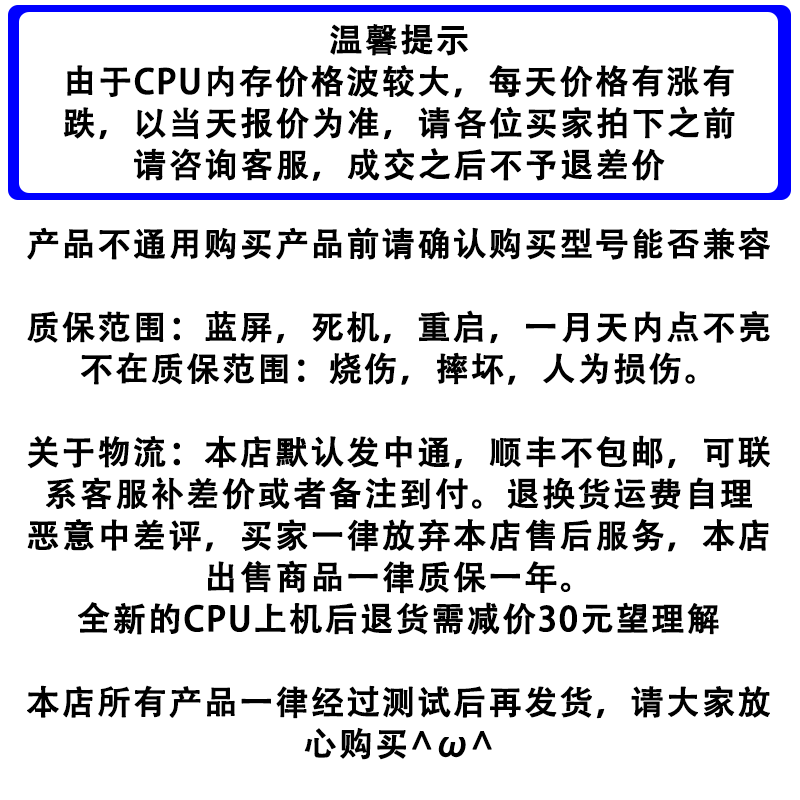 温馨提示
由于CPU内存价格波较大，每天价格有涨有跌，以当天报价为准，请各位买家拍下之前请咨询客服，成交之后不予退差价

产品不通用购买产品前请确认购买型号能否兼容

质保范围：蓝屏，死机，重启，一月天内点不亮
不在质保范围：烧伤，摔坏，人为损伤。

关于物流：本店默认发中通，顺丰不包邮，可联系客服补差价或者备注到付。退换货运费自理
恶意中差评，买家一律放弃本店售后服务，本店出售商品一律质保一年。
全新的CPU上机后退货需减价30元望理解

本店所有产品一律经过测试后再发货，请大家放心购买^ω^